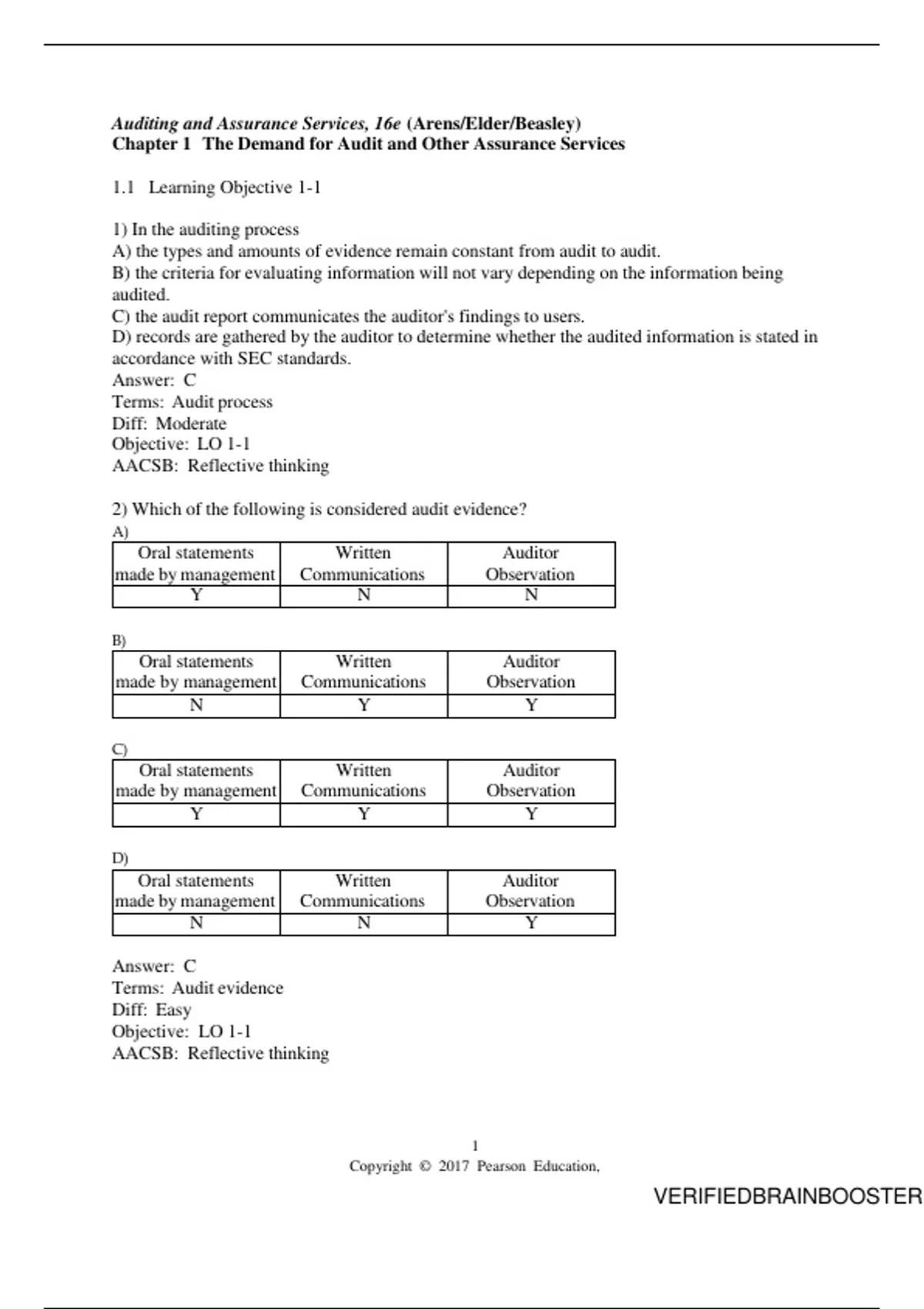 Auditing and Assurance Services, 16e (Arens/Elder/Beasley)
Chapter 1 The Demand for Audit and Other Assurance Services

1.1 Learning Objective 1-1

1) In the auditing process
A) the types and amounts of evidence remain constant from audit to audit.
B) the criteria for evaluating information will not vary depending on the information being audited.
C) the audit report communicates the auditor's findings to users.
D) records are gathered by the auditor to determine whether the audited information is stated in accordance with SEC standards.
Answer: C
Terms: Audit process
Diff: Moderate
Objective: LO 1-1
AACSB: Reflective thinking

2) Which of the following is considered audit evidence?
A)

| Oral statements made by management | Written Communications | Auditor Observation |
|---|---|---|
| Y | N | N |

B)

| Oral statements made by management | Written Communications | Auditor Observation |
|---|---|---|
| N | Y | Y |

C)

| Oral statements made by management | Written Communications | Auditor Observation |
|---|---|---|
| Y | Y | Y |

D)

| Oral statements made by management | Written Communications | Auditor Observation |
|---|---|---|
| N | N | Y |

Answer: C
Terms: Audit evidence
Diff: Easy
Objective: LO 1-1
AACSB: Reflective thinking

1
Copyright © 2017 Pearson Education,

VERIFIEDBRAINBOOSTER